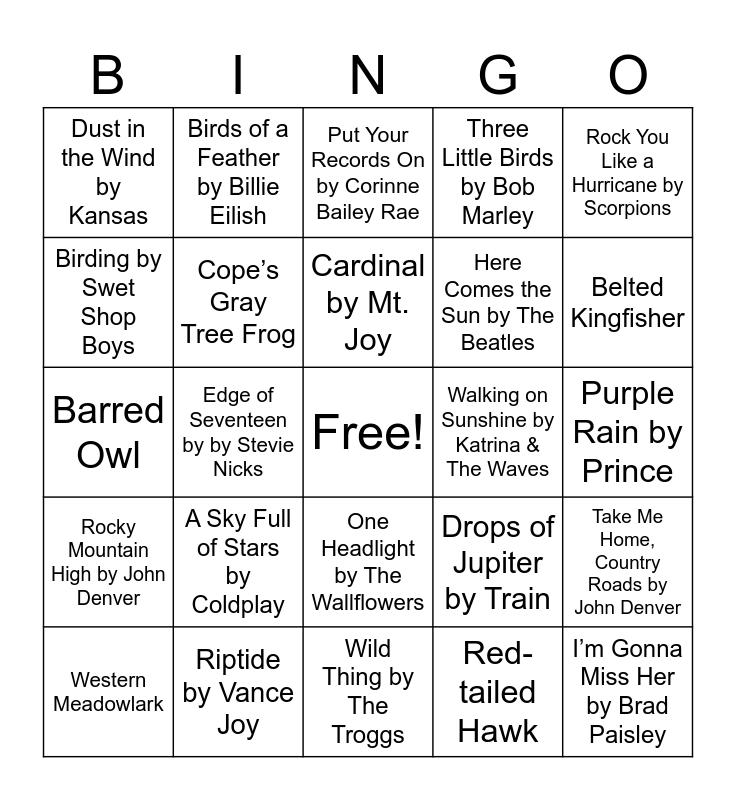 | B | I | N | G | O |
|---|---|---|---|---|
| Dust in the Wind by Kansas | Birds of a Feather by Billie Eilish | Put Your Records On by Corinne Bailey Rae | Three Little Birds by Bob Marley | Rock You Like a Hurricane by Scorpions |
| Birding by Swet Shop Boys | Cope's Gray Tree Frog | Cardinal by Mt. Joy | Here Comes the Sun by The Beatles | Belted Kingfisher |
| Barred Owl | Edge of Seventeen by by Stevie Nicks | Free! | Walking on Sunshine by Katrina & The Waves | Purple Rain by Prince |
| Rocky Mountain High by John Denver | A Sky Full of Stars by Coldplay | One Headlight by The Wallflowers | Drops of Jupiter by Train | Take Me Home, Country Roads by John Denver |
| Western Meadowlark | Riptide by Vance Joy | Wild Thing by The Troggs | Red-tailed Hawk | I'm Gonna Miss Her by Brad Paisley |